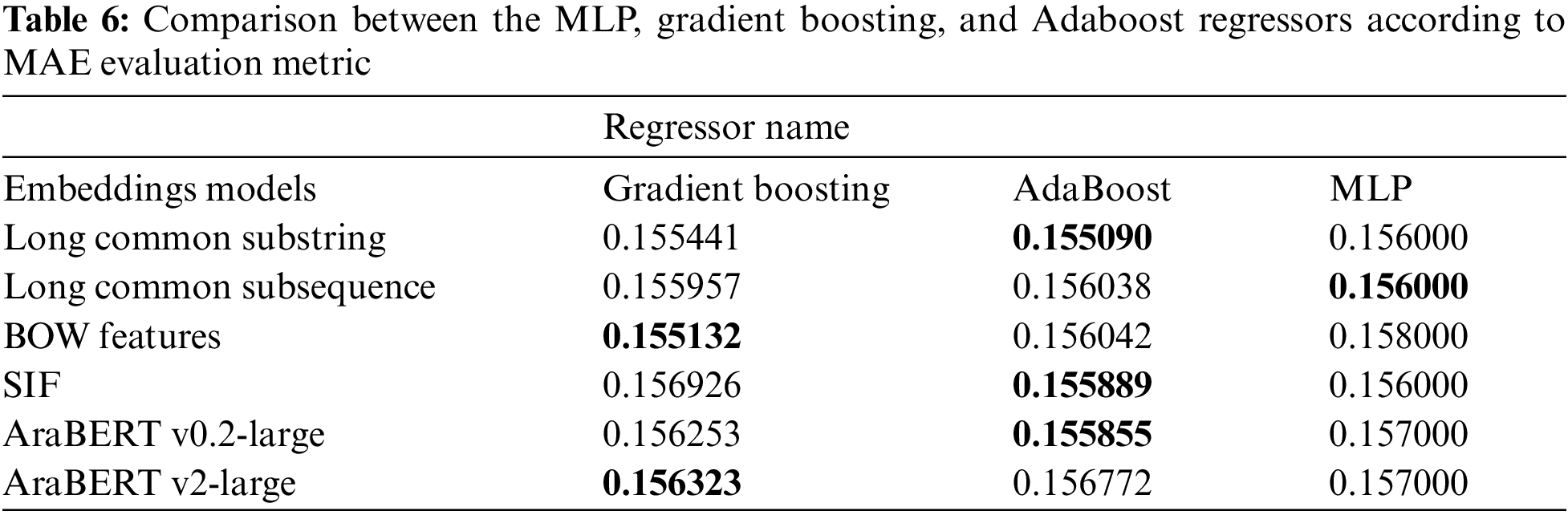 Table 6: Comparison between the MLP, gradient boosting, and Adaboost regressors according to MAE evaluation metric

| | Regressor name | | |
|---|---|---|---|
| Embeddings models | Gradient boosting | AdaBoost | MLP |
| Long common substring | 0.155441 | 0.155090 | 0.156000 |
| Long common subsequence | 0.155957 | 0.156038 | 0.156000 |
| BOW features | 0.155132 | 0.156042 | 0.158000 |
| SIF | 0.156926 | 0.155889 | 0.156000 |
| AraBERT v0.2-large | 0.156253 | 0.155855 | 0.157000 |
| AraBERT v2-large | 0.156323 | 0.156772 | 0.157000 |